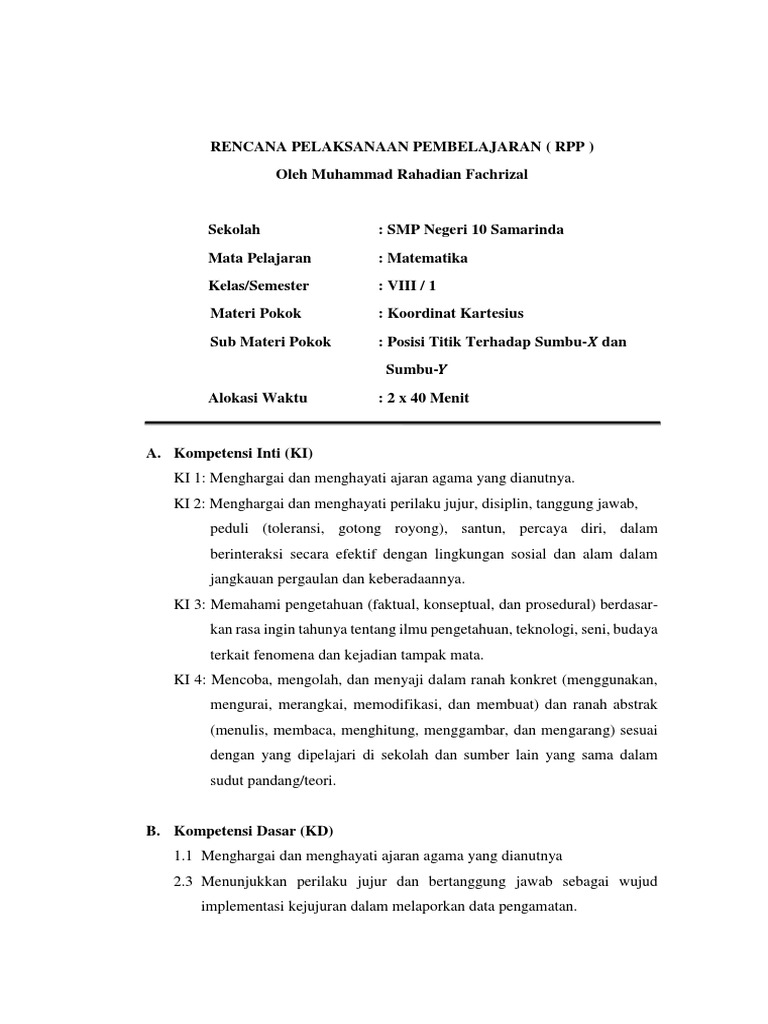 RENCANA PELAKSANAAN PEMBELAJARAN ( RPP )
Oleh Muhammad Rahadian Fachrizal

Sekolah : SMP Negeri 10 Samarinda
Mata Pelajaran : Matematika
Kelas/Semester : VIII / 1
Materi Pokok : Koordinat Kartesius
Sub Materi Pokok : Posisi Titik Terhadap Sumbu-$X$ dan Sumbu-$Y$
Alokasi Waktu : 2 x 40 Menit

A. Kompetensi Inti (KI)
KI 1: Menghargai dan menghayati ajaran agama yang dianutnya.
KI 2: Menghargai dan menghayati perilaku jujur, disiplin, tanggung jawab, peduli (toleransi, gotong royong), santun, percaya diri, dalam berinteraksi secara efektif dengan lingkungan sosial dan alam dalam jangkauan pergaulan dan keberadaannya.
KI 3: Memahami pengetahuan (faktual, konseptual, dan prosedural) berdasarkan rasa ingin tahunya tentang ilmu pengetahuan, teknologi, seni, budaya terkait fenomena dan kejadian tampak mata.
KI 4: Mencoba, mengolah, dan menyaji dalam ranah konkret (menggunakan, mengurai, merangkai, memodifikasi, dan membuat) dan ranah abstrak (menulis, membaca, menghitung, menggambar, dan mengarang) sesuai dengan yang dipelajari di sekolah dan sumber lain yang sama dalam sudut pandang/teori.

B. Kompetensi Dasar (KD)
1.1 Menghargai dan menghayati ajaran agama yang dianutnya
2.3 Menunjukkan perilaku jujur dan bertanggung jawab sebagai wujud implementasi kejujuran dalam melaporkan data pengamatan.